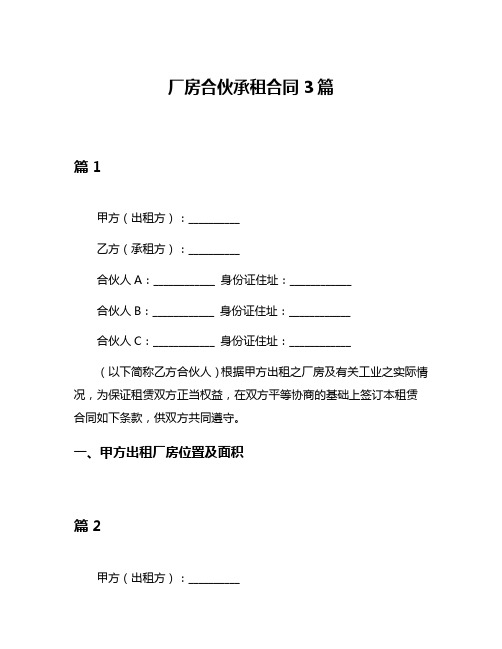 厂房合伙承租合同 3 篇

篇 1

甲方（出租方）：__________

乙方（承租方）：__________

合伙人 A：____________ 身份证住址：____________

合伙人 B：____________ 身份证住址：____________

合伙人 C：____________ 身份证住址：____________

（以下简称乙方合伙人）根据甲方出租之厂房及有关工业之实际情况，为保证租赁双方正当权益，在双方平等协商的基础上签订本租赁合同如下条款，供双方共同遵守。

一、甲方出租厂房位置及面积

篇 2

甲方（出租方）：__________